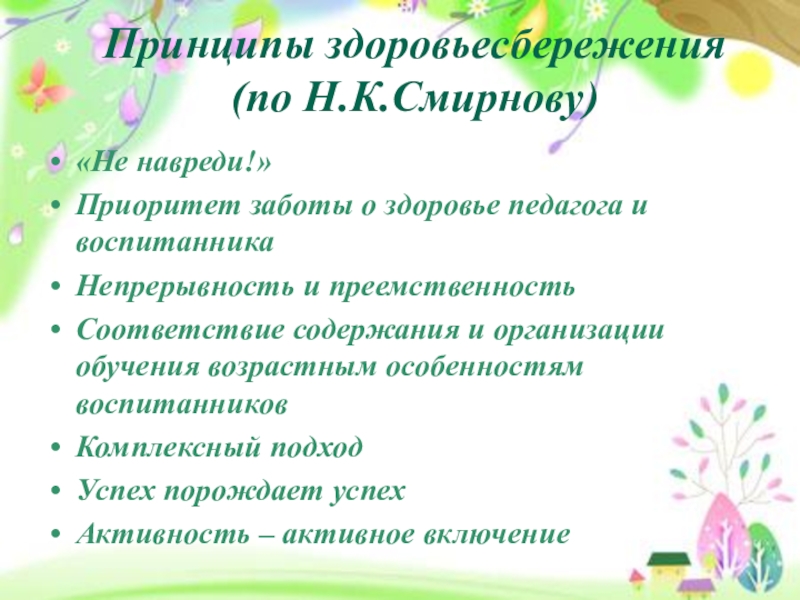 Принципы здоровьесбережения
(по Н.К.Смирнову)

• «Не навреди!»
• Приоритет заботы о здоровье педагога и воспитанника
• Непрерывность и преемственность
• Соответствие содержания и организации обучения возрастным особенностям воспитанников
• Комплексный подход
• Успех порождает успех
• Активность – активное включение